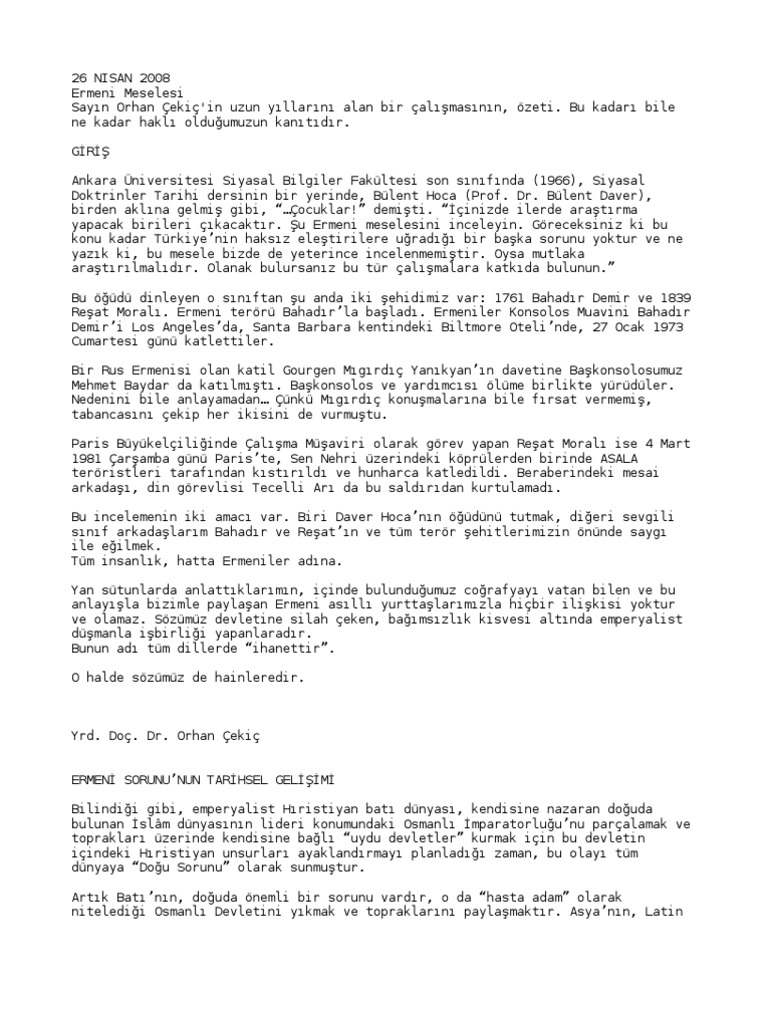 26 NISAN 2008
Ermeni Meselesi
Sayın Orhan Çekiç'in uzun yıllarını alan bir çalışmasının, özeti. Bu kadarı bile ne kadar haklı olduğumuzun kanıtıdır.

GİRİŞ

Ankara Üniversitesi Siyasal Bilgiler Fakültesi son sınıfında (1966), Siyasal Doktrinler Tarihi dersinin bir yerinde, Bülent Hoca (Prof. Dr. Bülent Daver), birden aklına gelmiş gibi, “…Çocuklar!” demişti. “İçinizde ilerde araştırma yapacak birileri çıkacaktır. Şu Ermeni meselesini inceleyin. Göreceksiniz ki bu konu kadar Türkiye’nin haksız eleştirilere uğradığı bir başka sorunu yoktur ve ne yazık ki, bu mesele bizde de yeterince incelenmemiştir. Oysa mutlaka araştırılmalıdır. Olanak bulursanız bu tür çalışmalara katkıda bulunun.”

Bu öğüdü dinleyen o sınıftan şu anda iki şehidimiz var: 1761 Bahadır Demir ve 1839 Reşat Moralı. Ermeni terörü Bahadır’la başladı. Ermeniler Konsolos Muavini Bahadır Demir’i Los Angeles’da, Santa Barbara kentindeki Biltmore Oteli’nde, 27 Ocak 1973 Cumartesi günü katlettiler.

Bir Rus Ermenisi olan katil Gourgen Mıgırdıç Yanıkyan’ın davetine Başkonsolosumuz Mehmet Baydar da katılmıştı. Başkonsolos ve yardımcısı ölüme birlikte yürüdüler. Nedenini bile anlayamadan… Çünkü Mıgırdıç konuşmalarına bile fırsat vermemiş, tabancasını çekip her ikisini de vurmuştu.

Paris Büyükelçiliğinde Çalışma Müşaviri olarak görev yapan Reşat Moralı ise 4 Mart 1981 Çarşamba günü Paris’te, Sen Nehri üzerindeki köprülerden birinde ASALA teröristleri tarafından kıstırıldı ve hunharca katledildi. Beraberindeki mesai arkadaşı, din görevlisi Tecelli Arı da bu saldırıdan kurtulamadı.

Bu incelemenin iki amacı var. Biri Daver Hoca’nın öğüdünü tutmak, diğeri sevgili sınıf arkadaşlarım Bahadır ve Reşat’ın ve tüm terör şehitlerimizin önünde saygı ile eğilmek.
Tüm insanlık, hatta Ermeniler adına.

Yan sütunlarda anlattıklarımın, içinde bulunduğumuz coğrafyayı vatan bilen ve bu anlayışla bizimle paylaşan Ermeni asıllı yurttaşlarımızla hiçbir ilişkisi yoktur ve olamaz. Sözümüz devletine silah çeken, bağımsızlık kisvesi altında emperyalist düşmanla işbirliği yapanlaradır.
Bunun adı tüm dillerde “ihanettir”.

O halde sözümüz de hainleredir.

Yrd. Doç. Dr. Orhan Çekiç

ERMENİ SORUNU’NUN TARİHSEL GELİŞİMİ

Bilindiği gibi, emperyalist Hıristiyan batı dünyası, kendisine nazaran doğuda bulunan İslâm dünyasının lideri konumundaki Osmanlı İmparatorluğu’nu parçalamak ve toprakları üzerinde kendisine bağlı “uydu devletler” kurmak için bu devletin içindeki Hıristiyan unsurları ayaklandırmayı planladığı zaman, bu olayı tüm dünyaya “Doğu Sorunu” olarak sunmuştur.

Artık Batı’nın, doğuda önemli bir sorunu vardır, o da “hasta adam” olarak nitelediği Osmanlı Devletini yıkmak ve topraklarını paylaşmaktır. Asya’nın, Latin